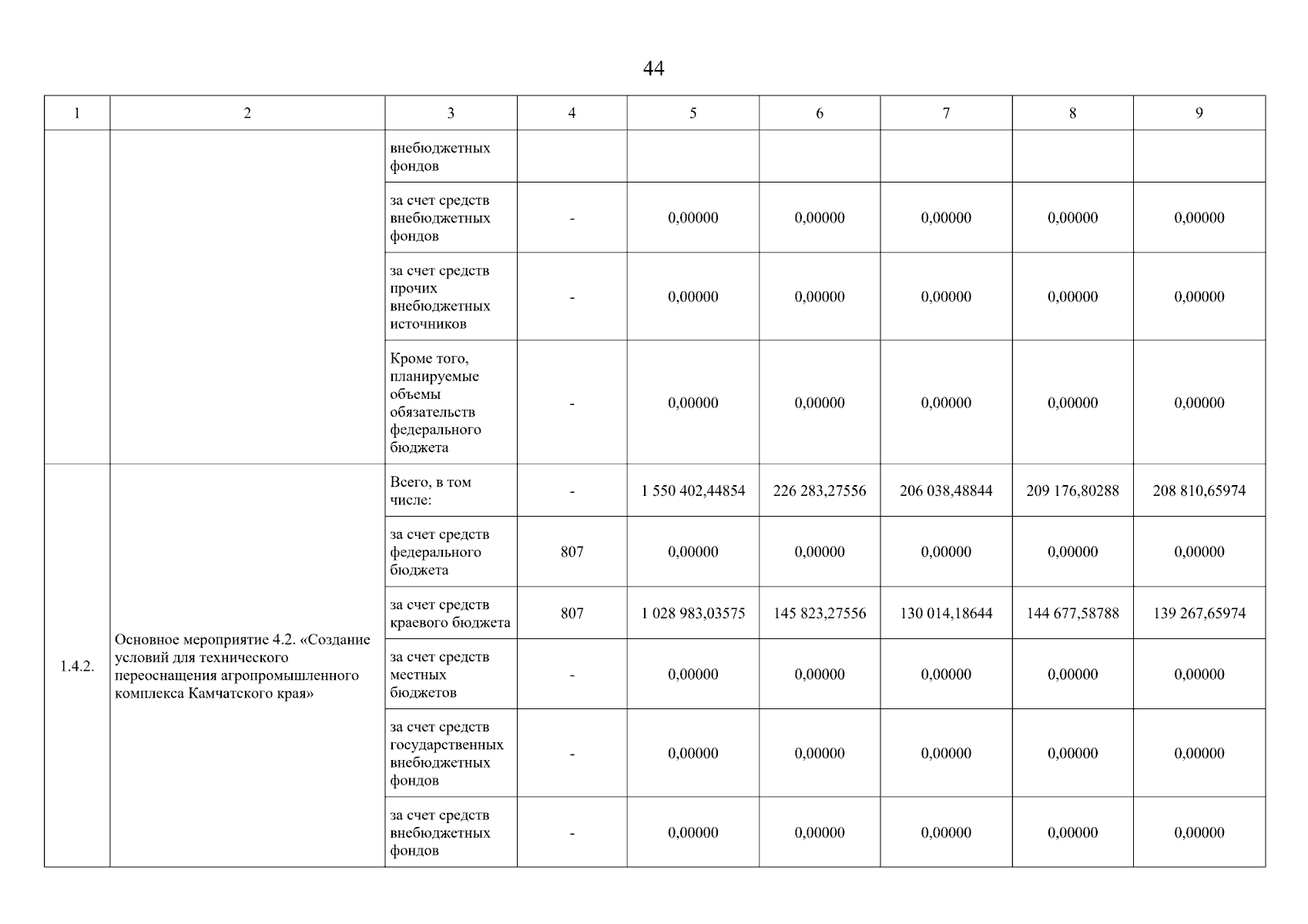 44

| 1 | 2 | 3 | 4 | 5 | 6 | 7 | 8 | 9 |
|---|---|---|---|---|---|---|---|---|
| | | внебюджетных фондов | | | | | | |
| | | за счет средств внебюджетных фондов | - | 0,00000 | 0,00000 | 0,00000 | 0,00000 | 0,00000 |
| | | за счет средств прочих внебюджетных источников | - | 0,00000 | 0,00000 | 0,00000 | 0,00000 | 0,00000 |
| | | Кроме того, планируемые объемы обязательств федерального бюджета | - | 0,00000 | 0,00000 | 0,00000 | 0,00000 | 0,00000 |
| 1.4.2. | Основное мероприятие 4.2. «Создание условий для технического переоснащения агропромышленного комплекса Камчатского края» | Всего, в том числе: | - | 1 550 402,44854 | 226 283,27556 | 206 038,48844 | 209 176,80288 | 208 810,65974 |
| | | за счет средств федерального бюджета | 807 | 0,00000 | 0,00000 | 0,00000 | 0,00000 | 0,00000 |
| | | за счет средств краевого бюджета | 807 | 1 028 983,03575 | 145 823,27556 | 130 014,18644 | 144 677,58788 | 139 267,65974 |
| | | за счет средств местных бюджетов | - | 0,00000 | 0,00000 | 0,00000 | 0,00000 | 0,00000 |
| | | за счет средств государственных внебюджетных фондов | - | 0,00000 | 0,00000 | 0,00000 | 0,00000 | 0,00000 |
| | | за счет средств внебюджетных фондов | - | 0,00000 | 0,00000 | 0,00000 | 0,00000 | 0,00000 |